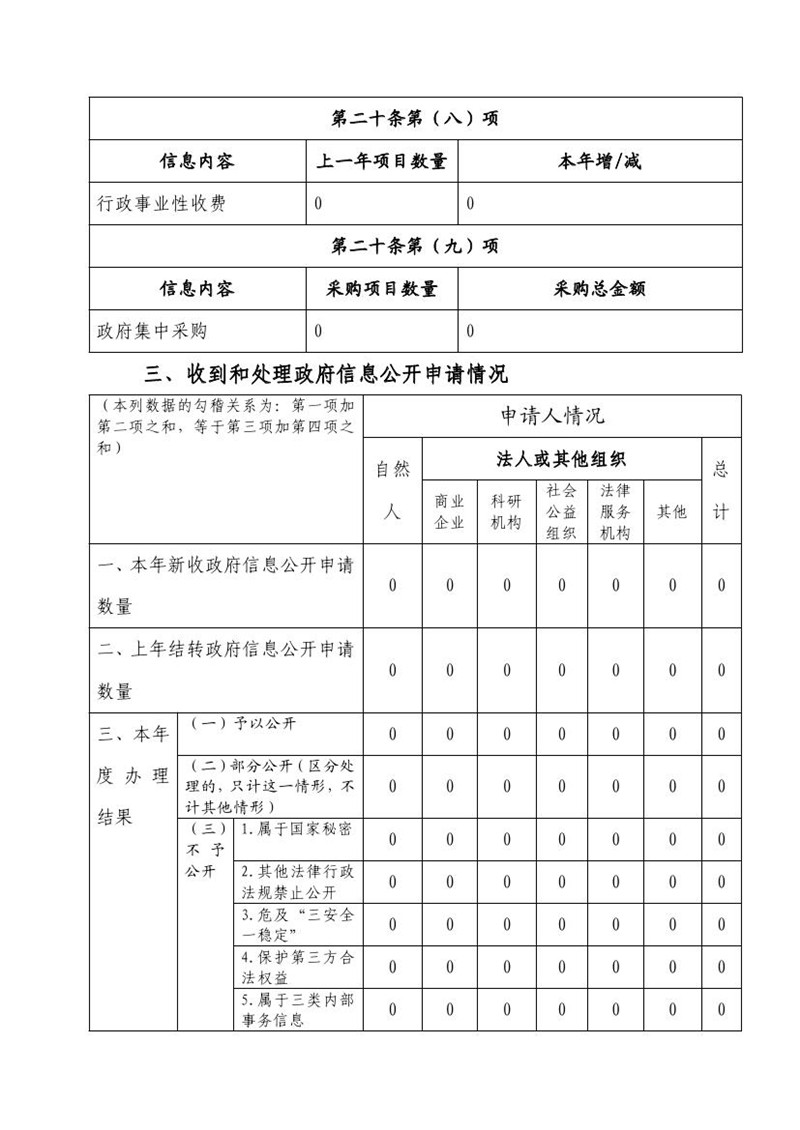 | 第二十条第（八）项 | | |
|---|---|---|
| 信息内容 | 上一年项目数量 | 本年增/减 |
| 行政事业性收费 | 0 | 0 |
| 第二十条第（九）项 | | |
| 信息内容 | 采购项目数量 | 采购总金额 |
| 政府集中采购 | 0 | 0 |

三、收到和处理政府信息公开申请情况

| （本列数据的勾稽关系为：第一项加第二项之和，等于第三项加第四项之和） | | | 申请人情况 | | | | | | |
|---|---|---|---|---|---|---|---|---|---|
| | | | 自然人 | 法人或其他组织 | | | | | 总计 |
| | | | | 商业企业 | 科研机构 | 社会公益组织 | 法律服务机构 | 其他 | |
| 一、本年新收政府信息公开申请数量 | | | 0 | 0 | 0 | 0 | 0 | 0 | 0 |
| 二、上年结转政府信息公开申请数量 | | | 0 | 0 | 0 | 0 | 0 | 0 | 0 |
| 三、本年度办理结果 | （一）予以公开 | | 0 | 0 | 0 | 0 | 0 | 0 | 0 |
| | （二）部分公开（区分处理的，只计这一情形，不计其他情形） | | 0 | 0 | 0 | 0 | 0 | 0 | 0 |
| | （三）不予公开 | 1.属于国家秘密 | 0 | 0 | 0 | 0 | 0 | 0 | 0 |
| | | 2.其他法律行政法规禁止公开 | 0 | 0 | 0 | 0 | 0 | 0 | 0 |
| | | 3.危及“三安全一稳定” | 0 | 0 | 0 | 0 | 0 | 0 | 0 |
| | | 4.保护第三方合法权益 | 0 | 0 | 0 | 0 | 0 | 0 | 0 |
| | | 5.属于三类内部事务信息 | 0 | 0 | 0 | 0 | 0 | 0 | 0 |